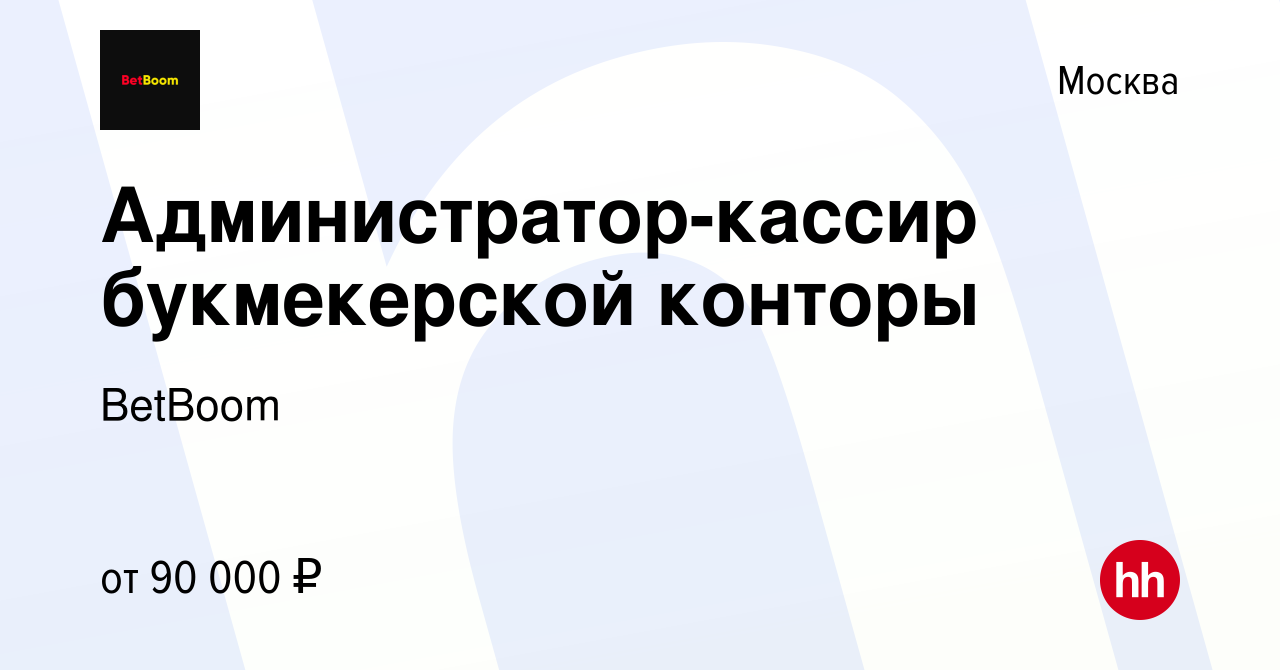 BetBoom

Москва

Администратор-кассир букмекерской конторы

BetBoom

от 90 000 ₽

hh